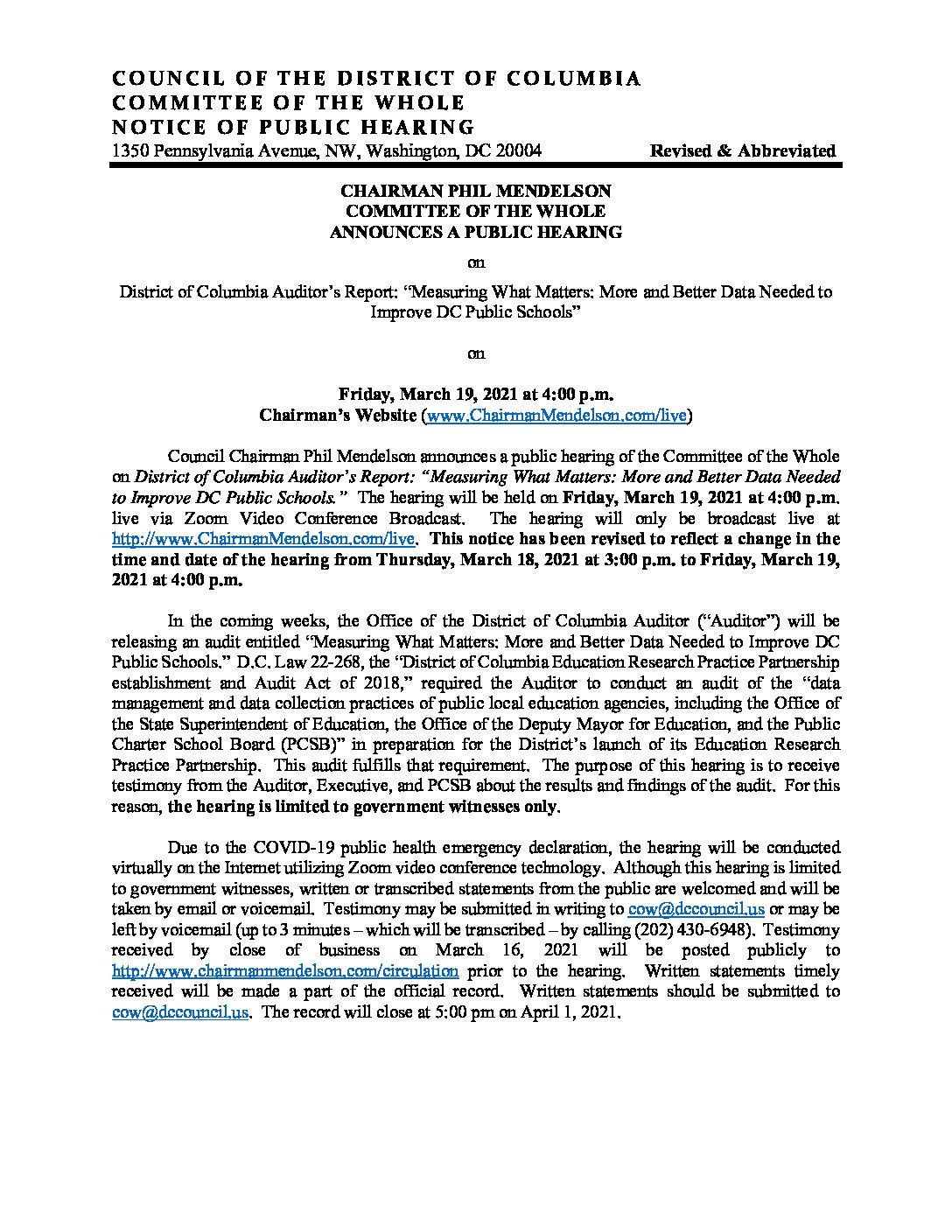 COUNCIL OF THE DISTRICT OF COLUMBIA
COMMITTEE OF THE WHOLE
NOTICE OF PUBLIC HEARING
1350 Pennsylvania Avenue, NW, Washington, DC 20004 Revised & Abbreviated

CHAIRMAN PHIL MENDELSON
COMMITTEE OF THE WHOLE
ANNOUNCES A PUBLIC HEARING

on

District of Columbia Auditor's Report: "Measuring What Matters: More and Better Data Needed to Improve DC Public Schools"

on

Friday, March 19, 2021 at 4:00 p.m.
Chairman's Website (www.ChairmanMendelson.com/live)

Council Chairman Phil Mendelson announces a public hearing of the Committee of the Whole on District of Columbia Auditor's Report: "Measuring What Matters: More and Better Data Needed to Improve DC Public Schools." The hearing will be held on Friday, March 19, 2021 at 4:00 p.m. live via Zoom Video Conference Broadcast. The hearing will only be broadcast live at http://www.ChairmanMendelson.com/live. This notice has been revised to reflect a change in the time and date of the hearing from Thursday, March 18, 2021 at 3:00 p.m. to Friday, March 19, 2021 at 4:00 p.m.

In the coming weeks, the Office of the District of Columbia Auditor ("Auditor") will be releasing an audit entitled "Measuring What Matters: More and Better Data Needed to Improve DC Public Schools." D.C. Law 22-268, the "District of Columbia Education Research Practice Partnership establishment and Audit Act of 2018," required the Auditor to conduct an audit of the "data management and data collection practices of public local education agencies, including the Office of the State Superintendent of Education, the Office of the Deputy Mayor for Education, and the Public Charter School Board (PCSB)" in preparation for the District's launch of its Education Research Practice Partnership. This audit fulfills that requirement. The purpose of this hearing is to receive testimony from the Auditor, Executive, and PCSB about the results and findings of the audit. For this reason, the hearing is limited to government witnesses only.

Due to the COVID-19 public health emergency declaration, the hearing will be conducted virtually on the Internet utilizing Zoom video conference technology. Although this hearing is limited to government witnesses, written or transcribed statements from the public are welcomed and will be taken by email or voicemail. Testimony may be submitted in writing to cow@dccouncil.us or may be left by voicemail (up to 3 minutes – which will be transcribed – by calling (202) 430-6948). Testimony received by close of business on March 16, 2021 will be posted publicly to http://www.chairmanmendelson.com/circulation prior to the hearing. Written statements timely received will be made a part of the official record. Written statements should be submitted to cow@dccouncil.us. The record will close at 5:00 pm on April 1, 2021.